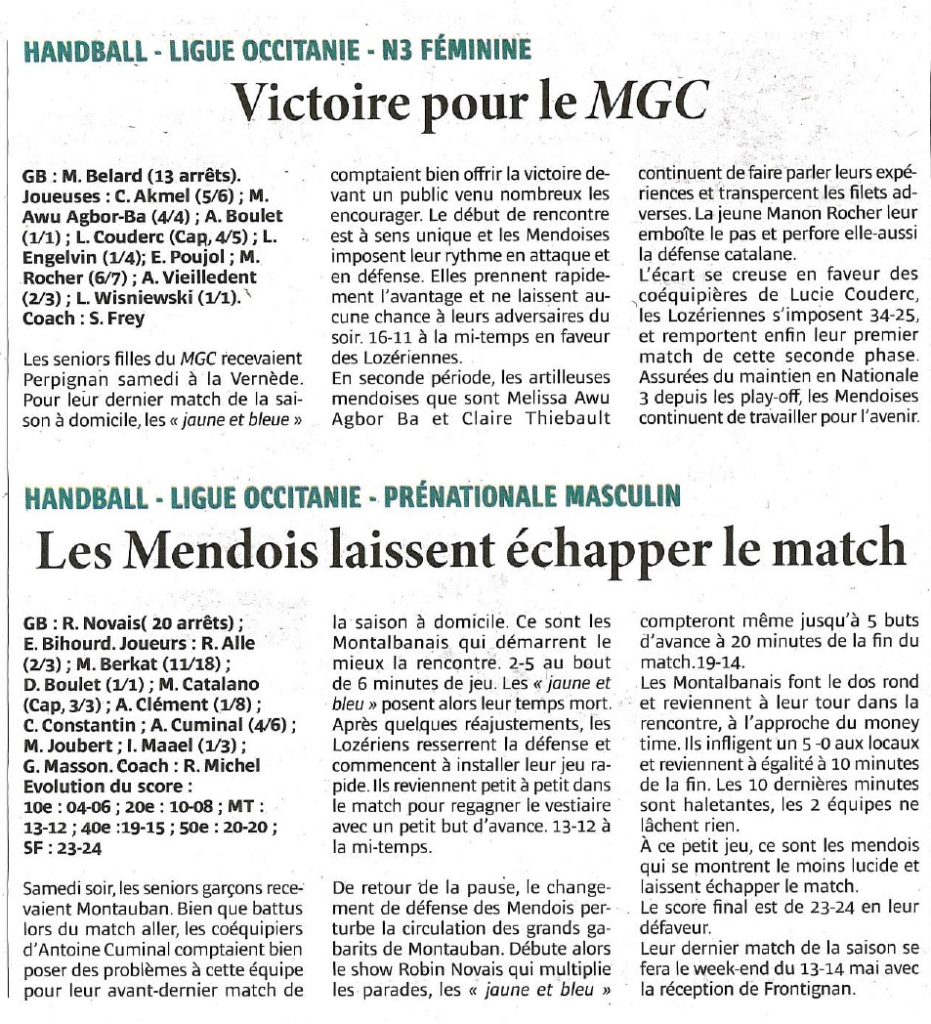 HANDBALL - LIGUE OCCITANIE - N3 FÉMININE

Victoire pour le MGC

GB : M. Belard (13 arrêts). Joueuses : C. Akmel (5/6) ; M. Awu Agbor-Ba (4/4) ; A. Boulet (1/1) ; L. Couderc (Cap, 4/5) ; L. Engelvin (1/4); E. Poujol ; M. Rocher (6/7) ; A. Vieilledent (2/3) ; L. Wisniewski (1/1). Coach : S. Frey

Les seniors filles du MGC recevaient Perpignan samedi à la Vernède. Pour leur dernier match de la saison à domicile, les « jaune et bleue » comptaient bien offrir la victoire devant un public venu nombreux les encourager. Le début de rencontre est à sens unique et les Mendoises imposent leur rythme en attaque et en défense. Elles prennent rapidement l'avantage et ne laissent aucune chance à leurs adversaires du soir. 16-11 à la mi-temps en faveur des Lozériennes.

En seconde période, les artilleuses mendoises que sont Melissa Awu Agbor Ba et Claire Thiebault continuent de faire parler leurs expériences et transpercent les filets adverses. La jeune Manon Rocher leur emboîte le pas et perfore elle-aussi la défense catalane.

L'écart se creuse en faveur des coéquipières de Lucie Couderc, les Lozériennes s'imposent 34-25, et remportent enfin leur premier match de cette seconde phase. Assurées du maintien en Nationale 3 depuis les play-off, les Mendoises continuent de travailler pour l'avenir.

HANDBALL - LIGUE OCCITANIE - PRÉNATIONALE MASCULIN

Les Mendois laissent échapper le match

GB : R. Novais( 20 arrêts) ; E. Bihourd. Joueurs : R. Alle (2/3) ; M. Berkat (11/18) ; D. Boulet (1/1) ; M. Catalano (Cap, 3/3) ; A. Clément (1/8) ; C. Constantin ; A. Cuminal (4/6) ; M. Joubert ; I. Maael (1/3) ; G. Masson. Coach : R. Michel
Evolution du score :
10e : 04-06 ; 20e : 10-08 ; MT : 13-12 ; 40e :19-15 ; 50e : 20-20 ; SF : 23-24

Samedi soir, les seniors garçons recevaient Montauban. Bien que battus lors du match aller, les coéquipiers d'Antoine Cuminal comptaient bien poser des problèmes à cette équipe pour leur avant-dernier match de la saison à domicile. Ce sont les Montalbanais qui démarrent le mieux la rencontre. 2-5 au bout de 6 minutes de jeu. Les « jaune et bleu » posent alors leur temps mort. Après quelques réajustements, les Lozériens resserrent la défense et commencent à installer leur jeu rapide. Ils reviennent petit à petit dans le match pour regagner le vestiaire avec un petit but d'avance. 13-12 à la mi-temps.

De retour de la pause, le changement de défense des Mendois perturbe la circulation des grands gabarits de Montauban. Débute alors le show Robin Novais qui multiplie les parades, les « jaune et bleu » compteront même jusqu'à 5 buts d'avance à 20 minutes de la fin du match.19-14.

Les Montalbanais font le dos rond et reviennent à leur tour dans la rencontre, à l'approche du money time. Ils infligent un 5 -0 aux locaux et reviennent à égalité à 10 minutes de la fin. Les 10 dernières minutes sont haletantes, les 2 équipes ne lâchent rien.

À ce petit jeu, ce sont les mendois qui se montrent le moins lucide et laissent échapper le match.

Le score final est de 23-24 en leur défaveur.

Leur dernier match de la saison se fera le week-end du 13-14 mai avec la réception de Frontignan.